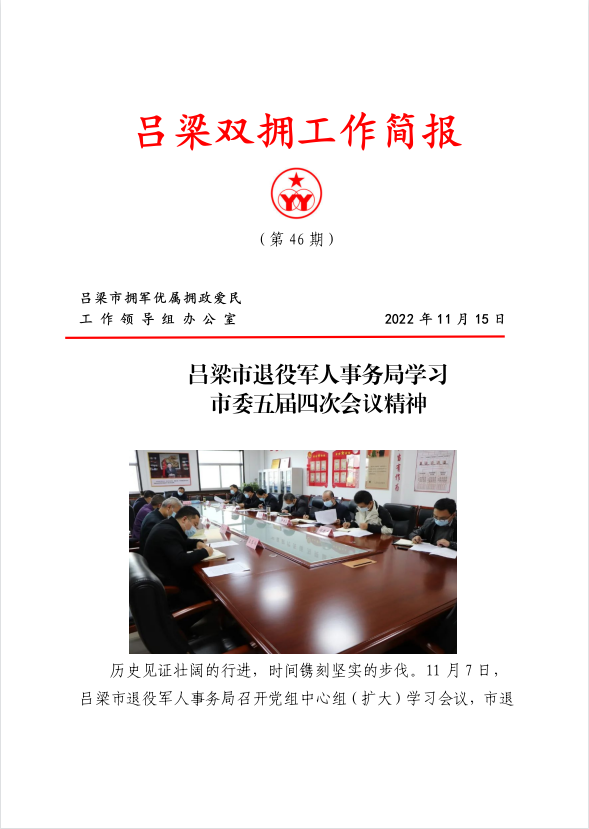 吕梁双拥工作简报

YY

（第 46 期）

吕梁市拥军优属拥政爱民
工作领导组办公室　　2022 年 11 月 15 日

吕梁市退役军人事务局学习
市委五届四次会议精神

历史见证壮阔的行进，时间镌刻坚实的步伐。11 月 7 日，吕梁市退役军人事务局召开党组中心组（扩大）学习会议，市退